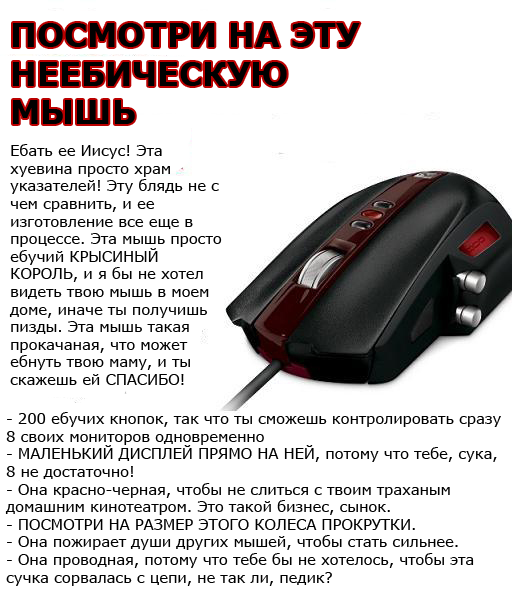 ПОСМОТРИ НА ЭТУ НЕЕБИЧЕСКУЮ МЫШЬ

Ебать ее Иисус! Эта хуевина просто храм указателей! Эту блядь не с чем сравнить, и ее изготовление все еще в процессе. Эта мышь просто ебучий КРЫСИНЫЙ КОРОЛЬ, и я бы не хотел видеть твою мышь в моем доме, иначе ты получишь пизды. Эта мышь такая прокачаная, что может ебнуть твою маму, и ты скажешь ей СПАСИБО!

- 200 ебучих кнопок, так что ты сможешь контролировать сразу 8 своих мониторов одновременно
- МАЛЕНЬКИЙ ДИСПЛЕЙ ПРЯМО НА НЕЙ, потому что тебе, сука, 8 не достаточно!
- Она красно-черная, чтобы не слиться с твоим траханым домашним кинотеатром. Это такой бизнес, сынок.
- ПОСМОТРИ НА РАЗМЕР ЭТОГО КОЛЕСА ПРОКРУТКИ.
- Она пожирает души других мышей, чтобы стать сильнее.
- Она проводная, потому что тебе бы не хотелось, чтобы эта сучка сорвалась с цепи, не так ли, педик?